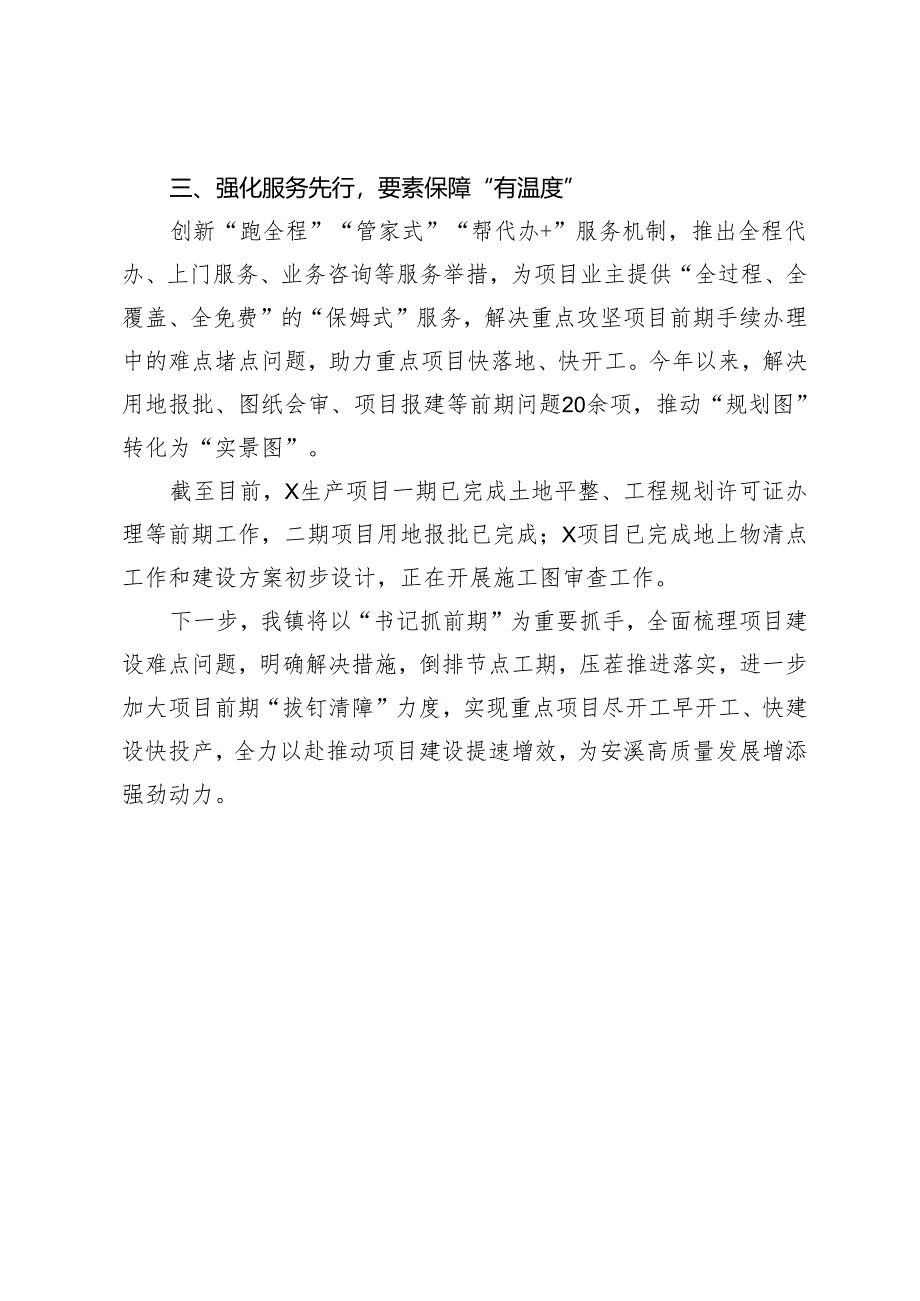 三、强化服务先行，要素保障“有温度”

创新“跑全程”“管家式”“帮代办+”服务机制，推出全程代办、上门服务、业务咨询等服务举措，为项目业主提供“全过程、全覆盖、全免费”的“保姆式”服务，解决重点攻坚项目前期手续办理中的难点堵点问题，助力重点项目快落地、快开工。今年以来，解决用地报批、图纸会审、项目报建等前期问题20余项，推动“规划图”转化为“实景图”。

截至目前，X生产项目一期已完成土地平整、工程规划许可证办理等前期工作，二期项目用地报批已完成；X项目已完成地上物清点工作和建设方案初步设计，正在开展施工图审查工作。

下一步，我镇将以“书记抓前期”为重要抓手，全面梳理项目建设难点问题，明确解决措施，倒排节点工期，压茬推进落实，进一步加大项目前期“拔钉清障”力度，实现重点项目尽开工早开工、快建设快投产，全力以赴推动项目建设提速增效，为安溪高质量发展增添强劲动力。